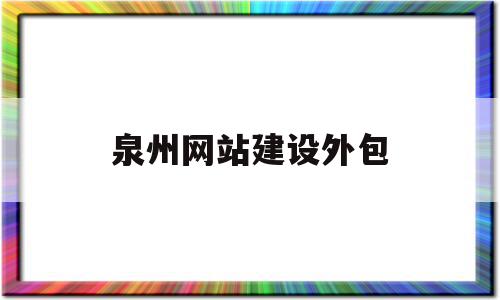 泉州网站建设外包